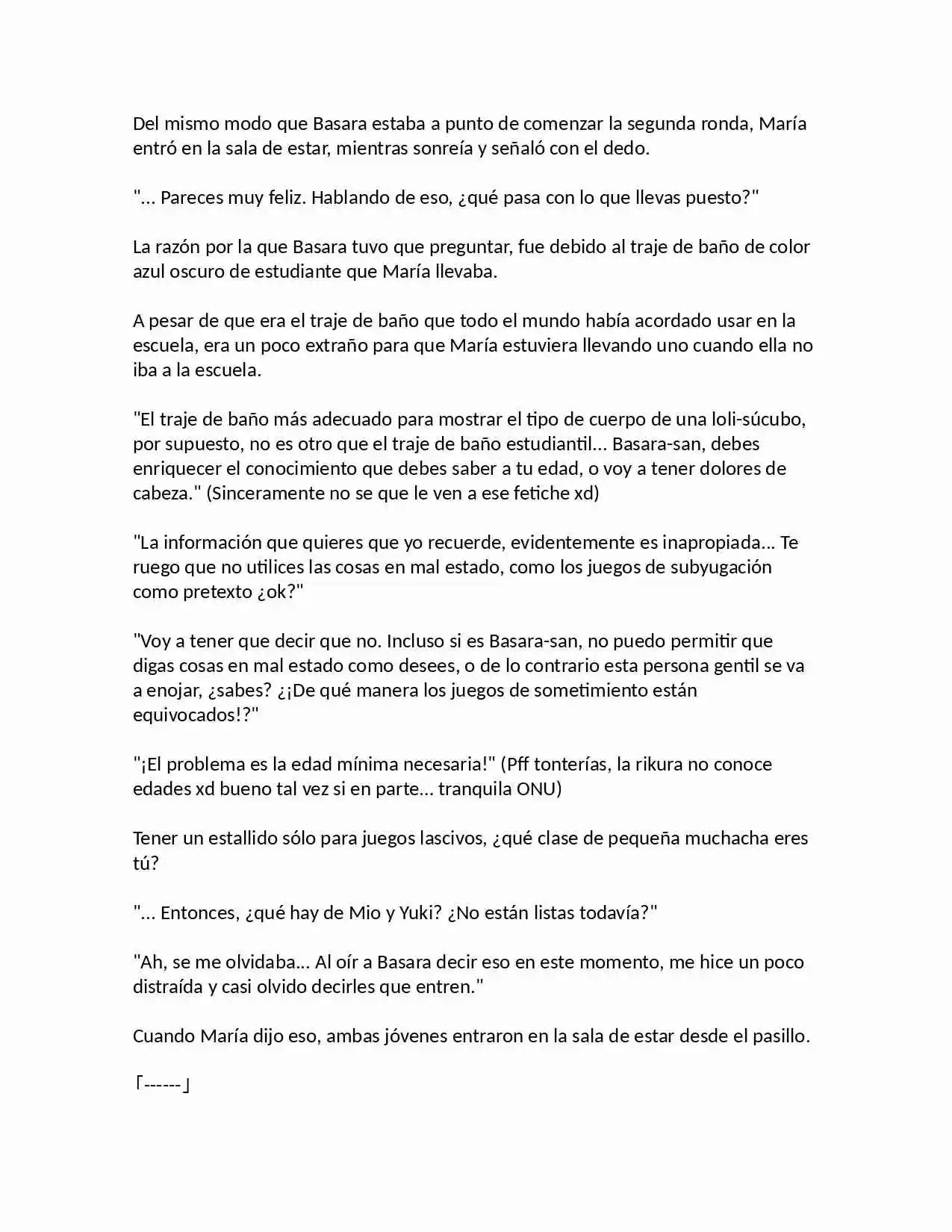 Del mismo modo que Basara estaba a punto de comenzar la segunda ronda, María entró en la sala de estar, mientras sonreía y señaló con el dedo.

"... Pareces muy feliz. Hablando de eso, ¿qué pasa con lo que llevas puesto?"

La razón por la que Basara tuvo que preguntar, fue debido al traje de baño de color azul oscuro de estudiante que María llevaba.

A pesar de que era el traje de baño que todo el mundo había acordado usar en la escuela, era un poco extraño para que María estuviera llevando uno cuando ella no iba a la escuela.

"El traje de baño más adecuado para mostrar el tipo de cuerpo de una loli-súcubo, por supuesto, no es otro que el traje de baño estudiantil... Basara-san, debes enriquecer el conocimiento que debes saber a tu edad, o voy a tener dolores de cabeza." (Sinceramente no se que le ven a ese fetiche xd)

"La información que quieres que yo recuerde, evidentemente es inapropiada... Te ruego que no utilices las cosas en mal estado, como los juegos de subyugación como pretexto ¿ok?"

"Voy a tener que decir que no. Incluso si es Basara-san, no puedo permitir que digas cosas en mal estado como desees, o de lo contrario esta persona gentil se va a enojar, ¿sabes? ¿¡De qué manera los juegos de sometimiento están equivocados!?"

"¡El problema es la edad mínima necesaria!" (Pff tonterías, la rikura no conoce edades xd bueno tal vez si en parte... tranquila ONU)

Tener un estallido sólo para juegos lascivos, ¿qué clase de pequeña muchacha eres tú?

"... Entonces, ¿qué hay de Mio y Yuki? ¿No están listas todavía?"

"Ah, se me olvidaba... Al oír a Basara decir eso en este momento, me hice un poco distraída y casi olvido decirles que entren."

Cuando María dijo eso, ambas jóvenes entraron en la sala de estar desde el pasillo.

「------」